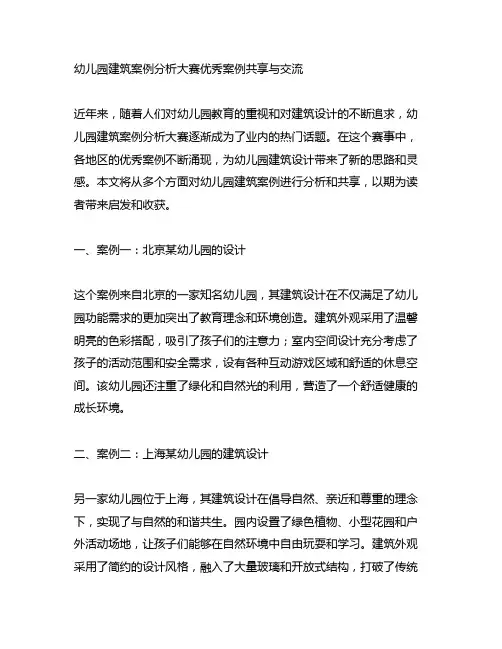 幼儿园建筑案例分析大赛优秀案例共享与交流

近年来，随着人们对幼儿园教育的重视和对建筑设计的不断追求，幼儿园建筑案例分析大赛逐渐成为了业内的热门话题。在这个赛事中，各地区的优秀案例不断涌现，为幼儿园建筑设计带来了新的思路和灵感。本文将从多个方面对幼儿园建筑案例进行分析和共享，以期为读者带来启发和收获。

一、案例一：北京某幼儿园的设计

这个案例来自北京的一家知名幼儿园，其建筑设计在不仅满足了幼儿园功能需求的更加突出了教育理念和环境创造。建筑外观采用了温馨明亮的色彩搭配，吸引了孩子们的注意力；室内空间设计充分考虑了孩子的活动范围和安全需求，设有各种互动游戏区域和舒适的休息空间。该幼儿园还注重了绿化和自然光的利用，营造了一个舒适健康的成长环境。

二、案例二：上海某幼儿园的建筑设计

另一家幼儿园位于上海，其建筑设计在倡导自然、亲近和尊重的理念下，实现了与自然的和谐共生。园内设置了绿色植物、小型花园和户外活动场地，让孩子们能够在自然环境中自由玩耍和学习。建筑外观采用了简约的设计风格，融入了大量玻璃和开放式结构，打破了传统